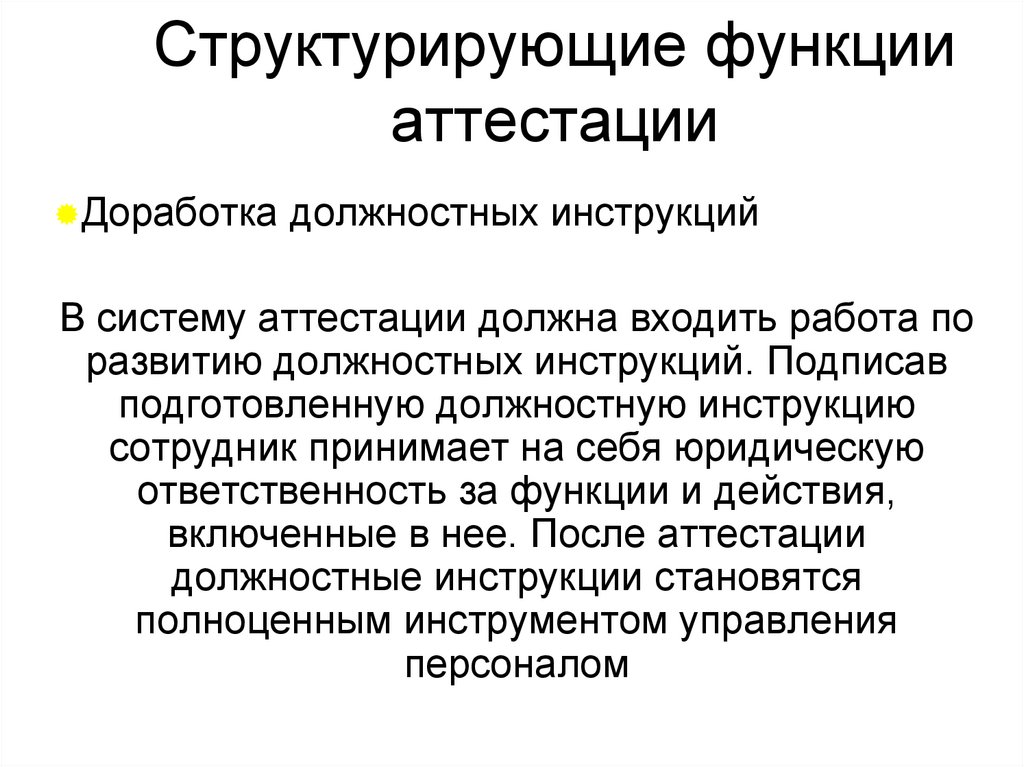 Структурирующие функции аттестации

Доработка должностных инструкций

В систему аттестации должна входить работа по развитию должностных инструкций. Подписав подготовленную должностную инструкцию сотрудник принимает на себя юридическую ответственность за функции и действия, включенные в нее. После аттестации должностные инструкции становятся полноценным инструментом управления персоналом